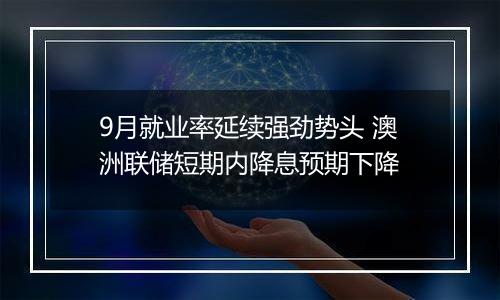 9月就业率延续强劲势头 澳洲联储短期内降息预期下降